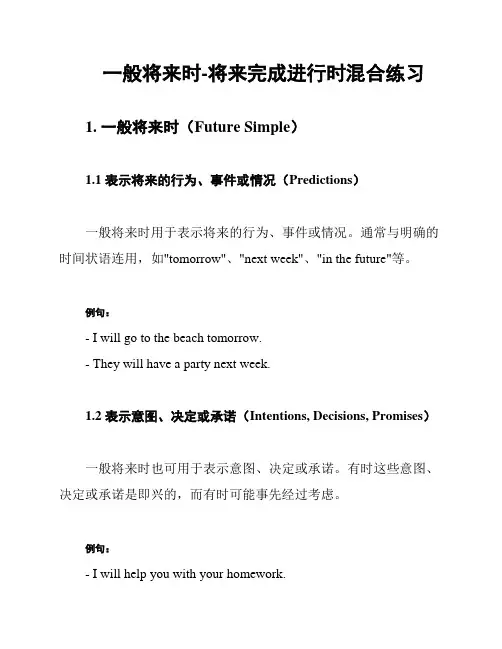 一般将来时-将来完成进行时混合练习

1. 一般将来时（Future Simple）

1.1 表示将来的行为、事件或情况（Predictions）

一般将来时用于表示将来的行为、事件或情况。通常与明确的时间状语连用，如"tomorrow"、"next week"、"in the future"等。

例句：

- I will go to the beach tomorrow.

- They will have a party next week.

1.2 表示意图、决定或承诺（Intentions, Decisions, Promises）

一般将来时也可用于表示意图、决定或承诺。有时这些意图、决定或承诺是即兴的，而有时可能事先经过考虑。

例句：

- I will help you with your homework.